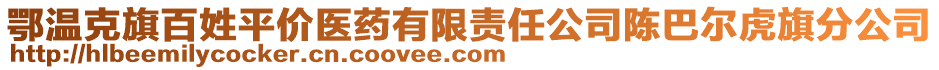 鄂温克旗百姓平价医药有限责任公司陈巴尔虎旗分公司
http://hlbeemilycocker.cn.coovee.com